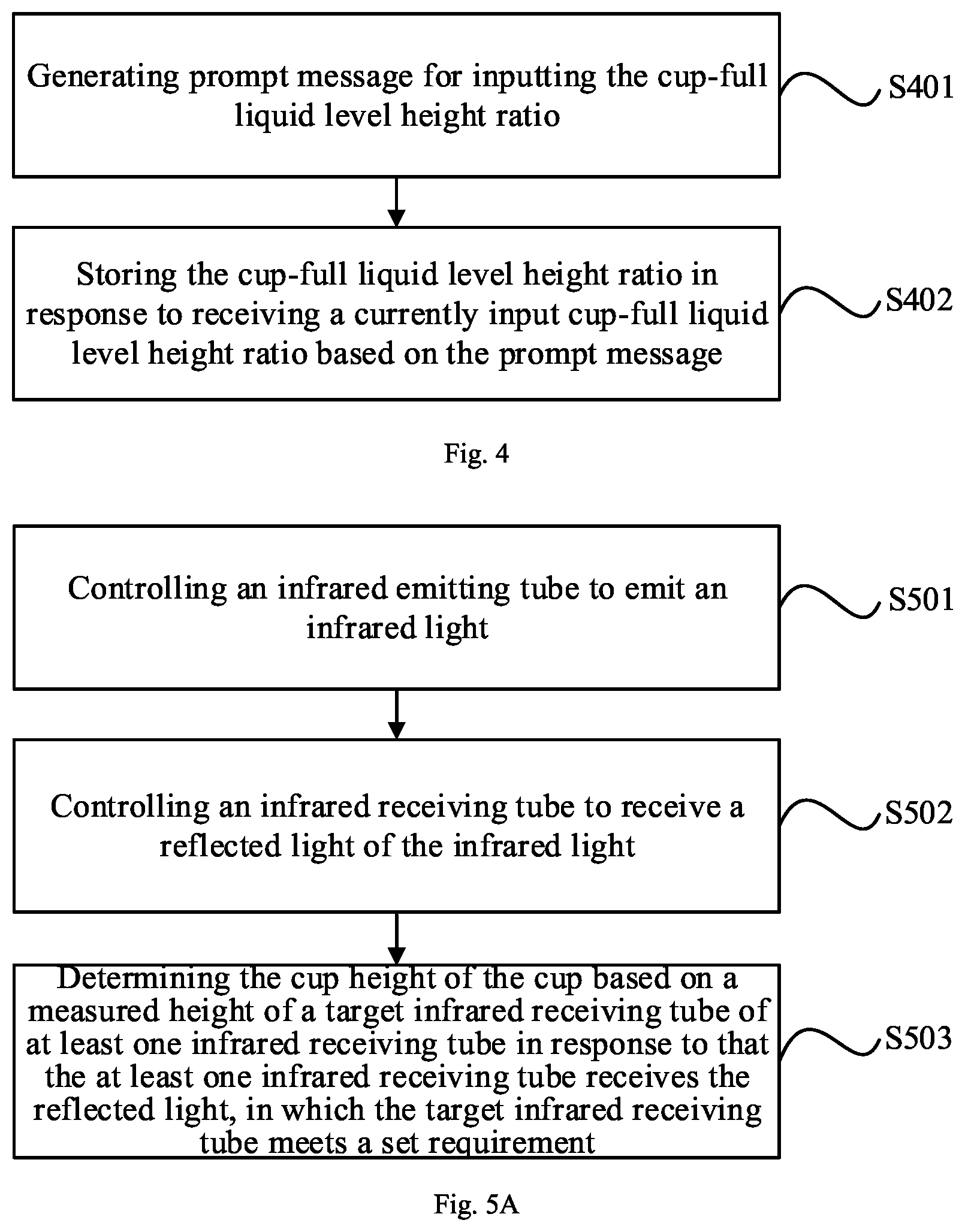 Generating prompt message for inputting the cup-full liquid level height ratio

S401

Storing the cup-full liquid level height ratio in response to receiving a currently input cup-full liquid level height ratio based on the prompt message

S402

Fig. 4

Controlling an infrared emitting tube to emit an infrared light

S501

Controlling an infrared receiving tube to receive a reflected light of the infrared light

S502

Determining the cup height of the cup based on a measured height of a target infrared receiving tube of at least one infrared receiving tube in response to that the at least one infrared receiving tube receives the reflected light, in which the target infrared receiving tube meets a set requirement

S503

Fig. 5A